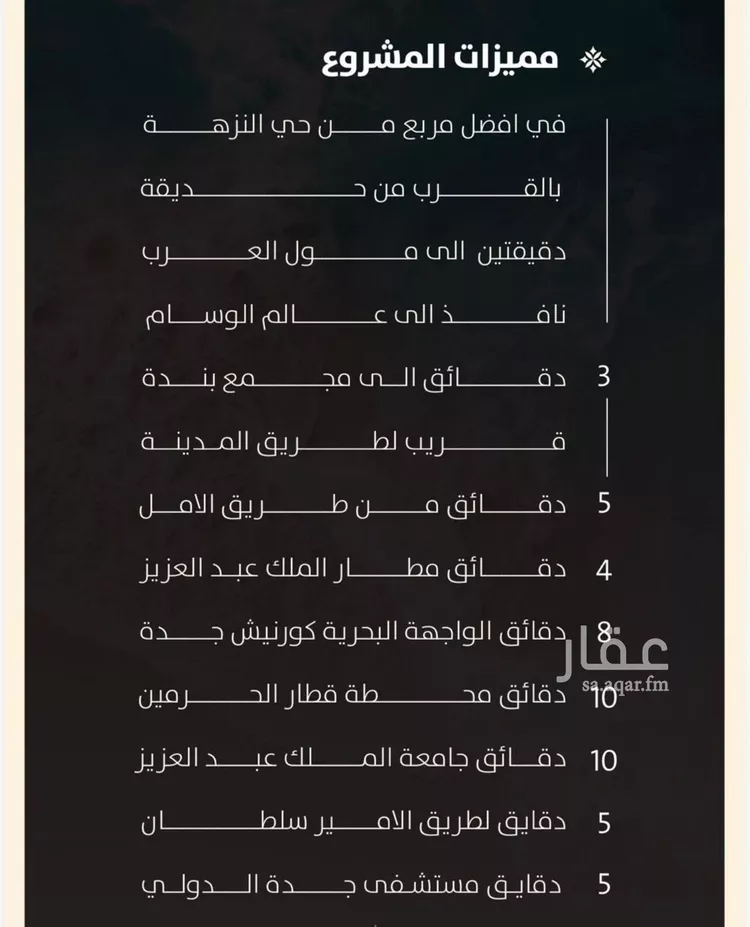 مميزات المشروع

في افضل مربع من حي النزهة

بالقرب من حديقة

دقيقتين الى مول العرب

نافذ الى عالم الوسام

3 دقائق الى مجمع بندة

قريب لطريق المدينة

5 دقائق من طريق الامل

4 دقائق مطار الملك عبد العزيز

8 دقائق الواجهة البحرية كورنيش جدة

10 دقائق محطة قطار الحرمين

10 دقائق جامعة الملك عبد العزيز

5 دقايق لطريق الامير سلطان

5 دقايق مستشفى جدة الدولي

عقار
sa.aqar.fm